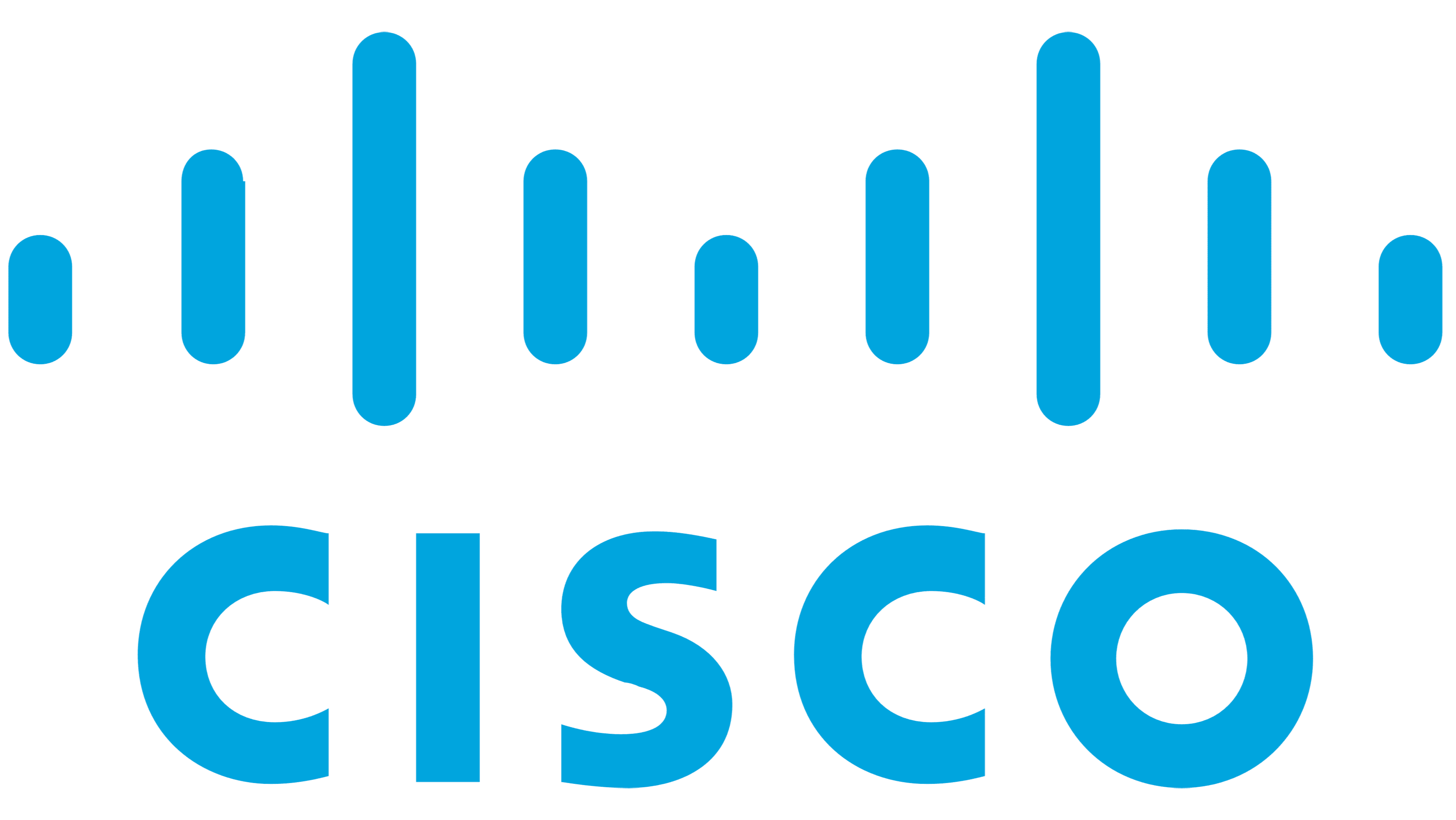 CISCO